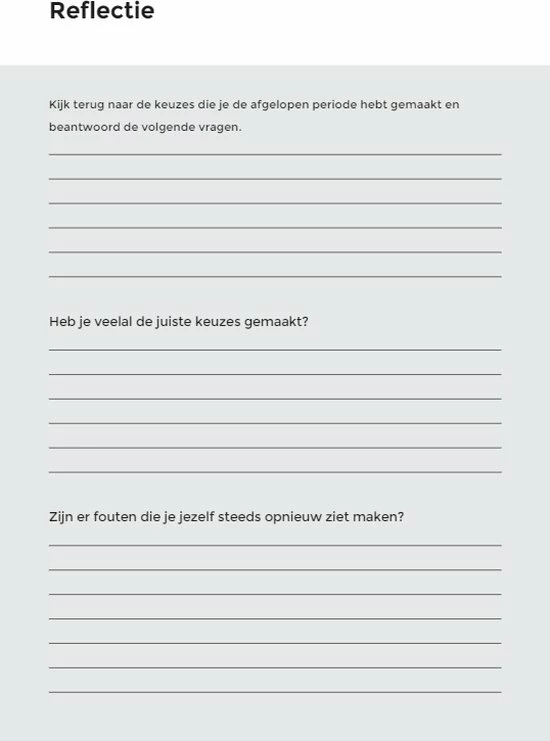 Reflectie

Kijk terug naar de keuzes die je de afgelopen periode hebt gemaakt en beantwoord de volgende vragen.

Heb je veelal de juiste keuzes gemaakt?

Zijn er fouten die je jezelf steeds opnieuw ziet maken?